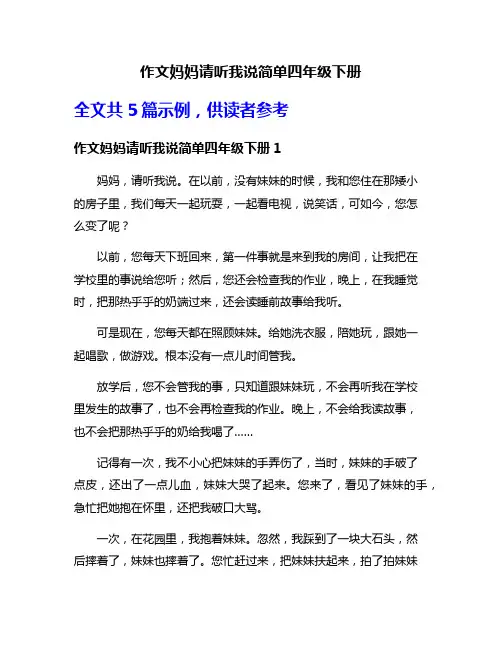 作文妈妈请听我说简单四年级下册

全文共 5 篇示例，供读者参考

作文妈妈请听我说简单四年级下册 1

妈妈，请听我说。在以前，没有妹妹的时候，我和您住在那矮小的房子里，我们每天一起玩耍，一起看电视，说笑话，可如今，您怎么变了呢？

以前，您每天下班回来，第一件事就是来到我的房间，让我把在学校里的事说给您听；然后，您还会检查我的作业，晚上，在我睡觉时，把那热乎乎的奶端过来，还会读睡前故事给我听。

可是现在，您每天都在照顾妹妹。给她洗衣服，陪她玩，跟她一起唱歌，做游戏。根本没有一点儿时间管我。

放学后，您不会管我的事，只知道跟妹妹玩，不会再听我在学校里发生的故事了，也不会再检查我的作业。晚上，不会给我读故事，也不会把那热乎乎的奶给我喝了……

记得有一次，我不小心把妹妹的手弄伤了，当时，妹妹的手破了点皮，还出了一点儿血，妹妹大哭了起来。您来了，看见了妹妹的手，急忙把她抱在怀里，还把我破口大骂。

一次，在花园里，我抱着妹妹。忽然，我踩到了一块大石头，然后摔着了，妹妹也摔着了。您忙赶过来，把妹妹扶起来，拍了拍妹妹